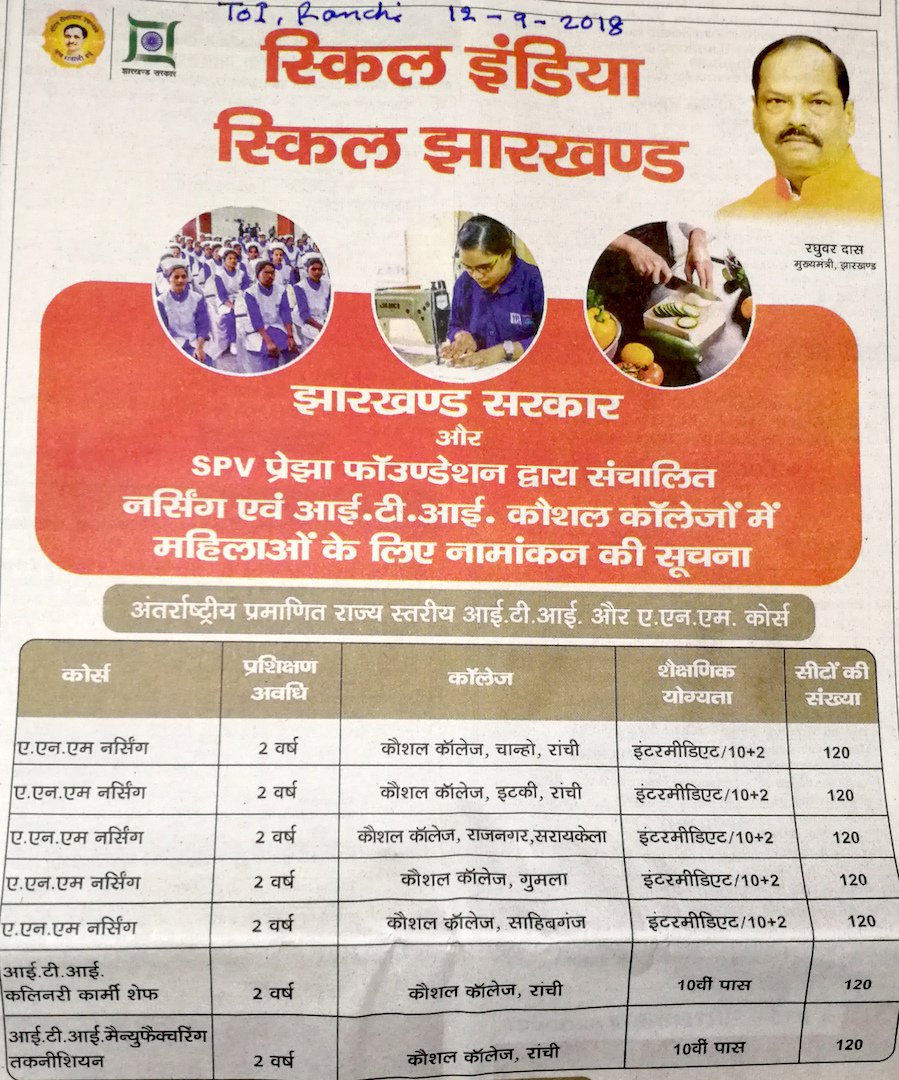 TOI, Ranchi 12-9-2018

झारखण्ड सरकार

स्किल इंडिया
स्किल झारखण्ड

रघुवर दास
मुख्यमंत्री, झारखण्ड

झारखण्ड सरकार
और
SPV प्रेझा फॉउण्डेशन द्वारा संचालित नर्सिंग एवं आई.टी.आई. कौशल कॉलेजों में महिलाओं के लिए नामांकन की सूचना

अंतर्राष्ट्रीय प्रमाणित राज्य स्तरीय आई.टी.आई. और ए.एन.एम. कोर्स

| कोर्स | प्रशिक्षण अवधि | कॉलेज | शैक्षणिक योग्यता | सीटों की संख्या |
|---|---|---|---|---|
| ए.एन.एम नर्सिंग | 2 वर्ष | कौशल कॉलेज, चान्हो, रांची | इंटरमीडिएट/10+2 | 120 |
| ए.एन.एम नर्सिंग | 2 वर्ष | कौशल कॉलेज, इटकी, रांची | इंटरमीडिएट/10+2 | 120 |
| ए.एन.एम नर्सिंग | 2 वर्ष | कौशल कॉलेज, राजनगर,सरायकेला | इंटरमीडिएट/10+2 | 120 |
| ए.एन.एम नर्सिंग | 2 वर्ष | कौशल कॉलेज, गुमला | इंटरमीडिएट/10+2 | 120 |
| ए.एन.एम नर्सिंग | 2 वर्ष | कौशल कॉलेज, साहिबगंज | इंटरमीडिएट/10+2 | 120 |
| आई.टी.आई. कलिनरी कार्मी शेफ | 2 वर्ष | कौशल कॉलेज, रांची | 10वीं पास | 120 |
| आई.टी.आई.मैन्युफैक्चरिंग तकनीशियन | 2 वर्ष | कौशल कॉलेज, रांची | 10वीं पास | 120 |